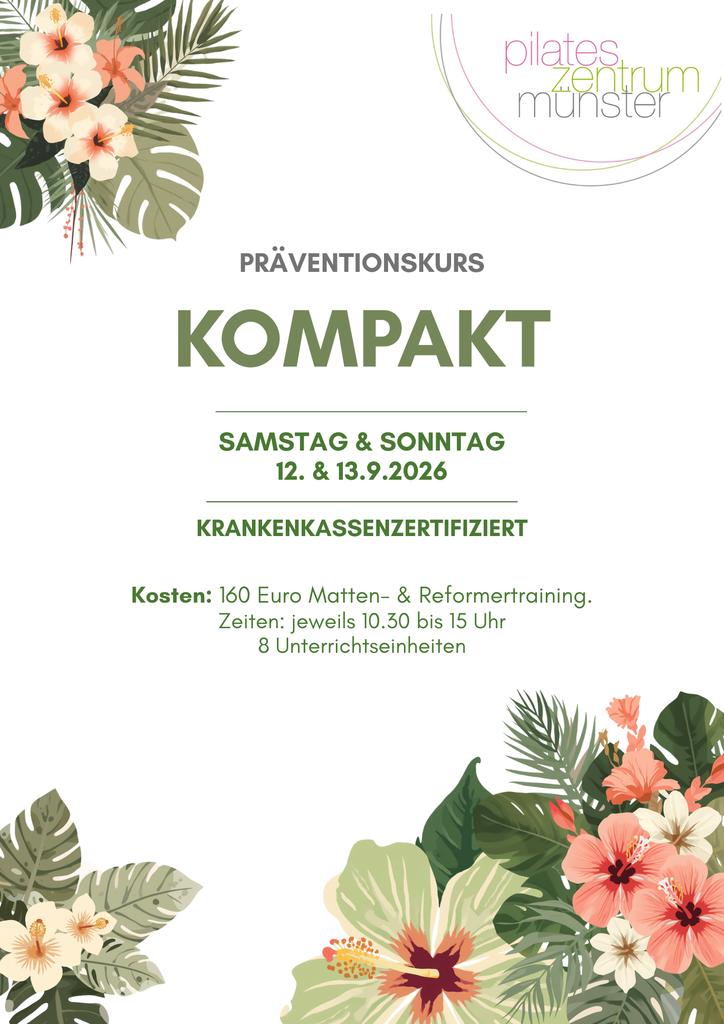 pilates
zentrum
münster

PRÄVENTIONSKURS

KOMPAKT

SAMSTAG & SONNTAG
12. & 13.9.2026

KRANKENKASSENZERTIFIZIERT

Kosten: 160 Euro Matten- & Reformertraining.
Zeiten: jeweils 10.30 bis 15 Uhr
8 Unterrichtseinheiten